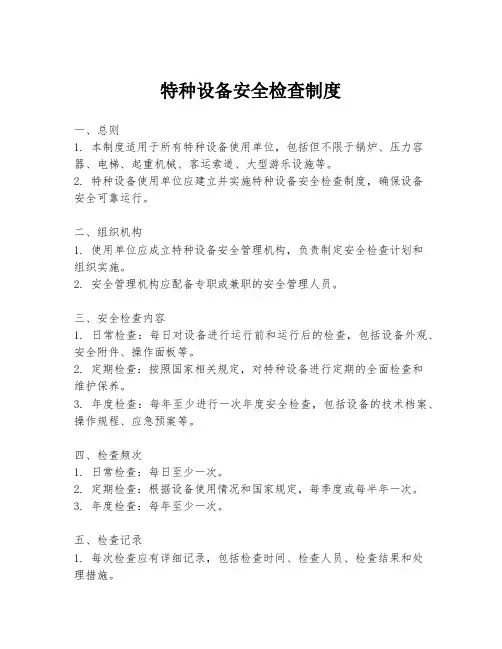 特种设备安全检查制度

一、总则
1. 本制度适用于所有特种设备使用单位，包括但不限于锅炉、压力容器、电梯、起重机械、客运索道、大型游乐设施等。
2. 特种设备使用单位应建立并实施特种设备安全检查制度，确保设备安全可靠运行。

二、组织机构
1. 使用单位应成立特种设备安全管理机构，负责制定安全检查计划和组织实施。
2. 安全管理机构应配备专职或兼职的安全管理人员。

三、安全检查内容
1. 日常检查：每日对设备进行运行前和运行后的检查，包括设备外观、安全附件、操作面板等。
2. 定期检查：按照国家相关规定，对特种设备进行定期的全面检查和维护保养。
3. 年度检查：每年至少进行一次年度安全检查，包括设备的技术档案、操作规程、应急预案等。

四、检查频次
1. 日常检查：每日至少一次。
2. 定期检查：根据设备使用情况和国家规定，每季度或每半年一次。
3. 年度检查：每年至少一次。

五、检查记录
1. 每次检查应有详细记录，包括检查时间、检查人员、检查结果和处理措施。